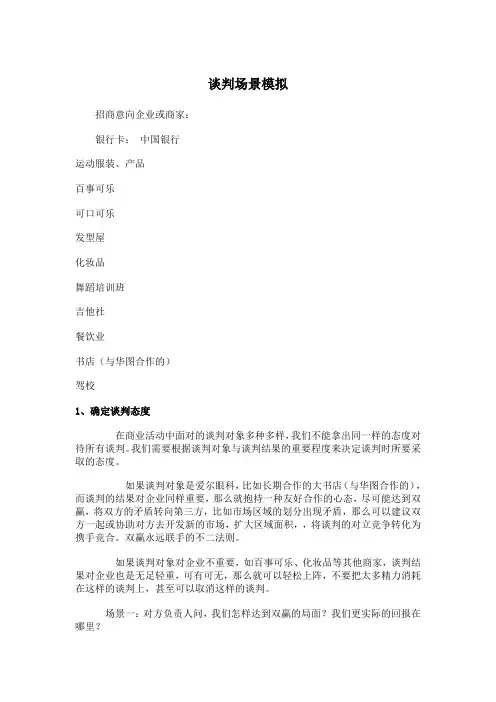 谈判场景模拟

招商意向企业或商家：

银行卡： 中国银行

运动服装、产品

百事可乐

可口可乐

发型屋

化妆品

舞蹈培训班

吉他社

餐饮业

书店（与华图合作的）

驾校

1、确定谈判态度

在商业活动中面对的谈判对象多种多样，我们不能拿出同一样的态度对待所有谈判。我们需要根据谈判对象与谈判结果的重要程度来决定谈判时所要采取的态度。

如果谈判对象是爱尔眼科，比如长期合作的大书店（与华图合作的），而谈判的结果对企业同样重要，那么就抱持一种友好合作的心态，尽可能达到双赢，将双方的矛盾转向第三方，比如市场区域的划分出现矛盾，那么可以建议双方一起或协助对方去开发新的市场，扩大区域面积，，将谈判的对立竞争转化为携手竞合。双赢永远联手的不二法则。

如果谈判对象对企业不重要，如百事可乐、化妆品等其他商家，谈判结果对企业也是无足轻重，可有可无，那么就可以轻松上阵，不要把太多精力消耗在这样的谈判上，甚至可以取消这样的谈判。

场景一：对方负责人问，我们怎样达到双赢的局面？我们更实际的回报在哪里？